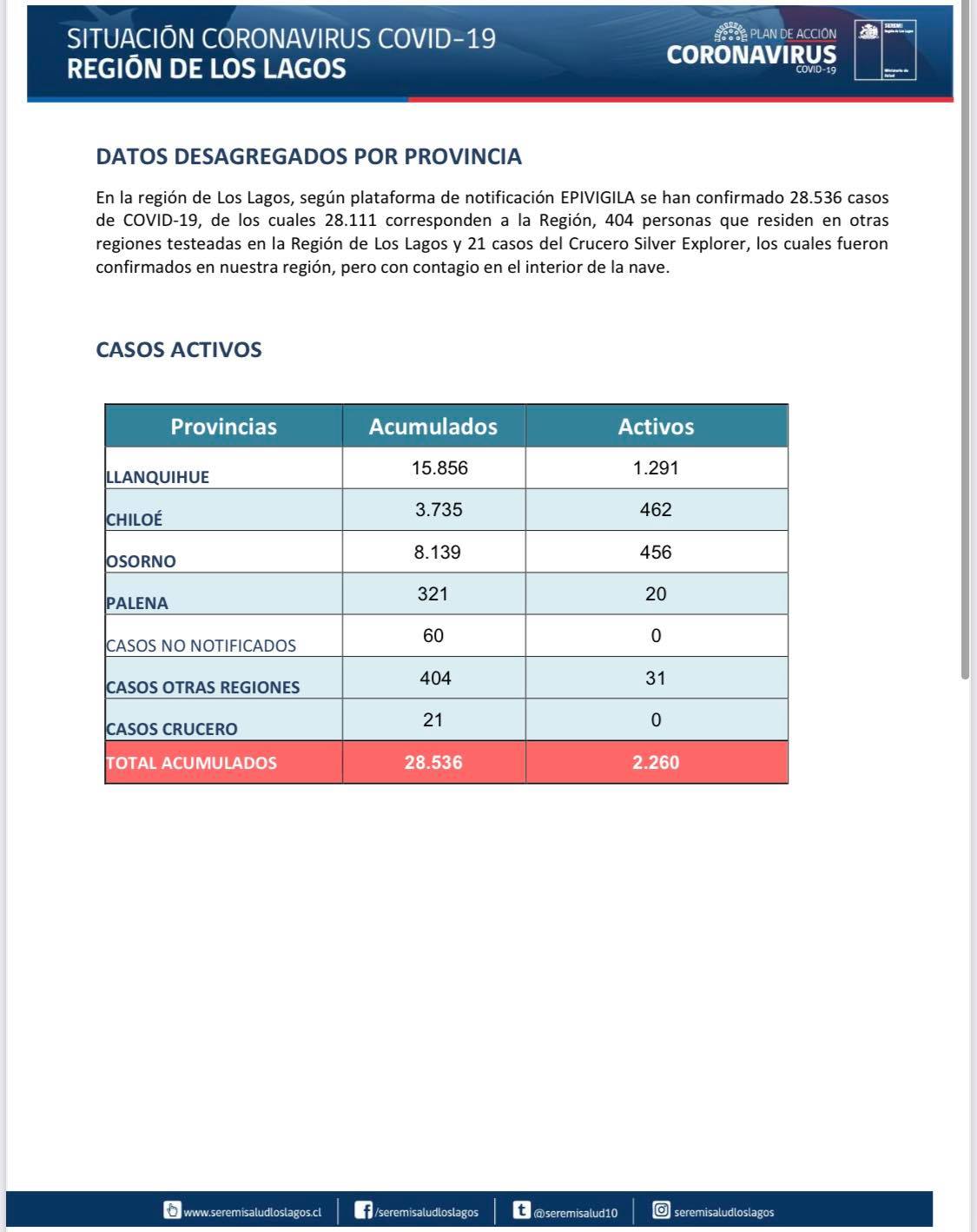 SITUACIÓN CORONAVIRUS COVID-19
REGIÓN DE LOS LAGOS

PLAN DE ACCIÓN
CORONAVIRUS
COVID-19

SEREMI
Región de Los Lagos
Ministerio de Salud

DATOS DESAGREGADOS POR PROVINCIA

En la región de Los Lagos, según plataforma de notificación EPIVIGILA se han confirmado 28.536 casos de COVID-19, de los cuales 28.111 corresponden a la Región, 404 personas que residen en otras regiones testeadas en la Región de Los Lagos y 21 casos del Crucero Silver Explorer, los cuales fueron confirmados en nuestra región, pero con contagio en el interior de la nave.

CASOS ACTIVOS

| Provincias | Acumulados | Activos |
|---|---|---|
| LLANQUIHUE | 15.856 | 1.291 |
| CHILOÉ | 3.735 | 462 |
| OSORNO | 8.139 | 456 |
| PALENA | 321 | 20 |
| CASOS NO NOTIFICADOS | 60 | 0 |
| CASOS OTRAS REGIONES | 404 | 31 |
| CASOS CRUCERO | 21 | 0 |
| TOTAL ACUMULADOS | 28.536 | 2.260 |

www.seremisaludloslagos.cl /seremisaludloslagos @seremisalud10 seremisaludloslagos